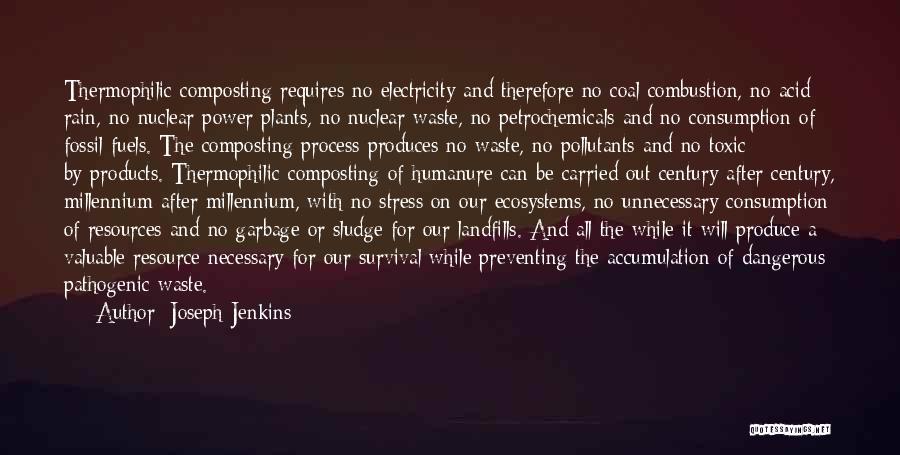 Thermophilic composting requires no electricity and therefore no coal combustion, no acid rain, no nuclear power plants, no nuclear waste, no petrochemicals and no consumption of fossil fuels. The composting process produces no waste, no pollutants and no toxic by-products. Thermophilic composting of humanure can be carried out century after century, millennium after millennium, with no stress on our ecosystems, no unnecessary consumption of resources and no garbage or sludge for our landfills. And all the while it will produce a valuable resource necessary for our survival while preventing the accumulation of dangerous pathogenic waste.

Author: Joseph Jenkins

QUOTESSAYINGS.NET